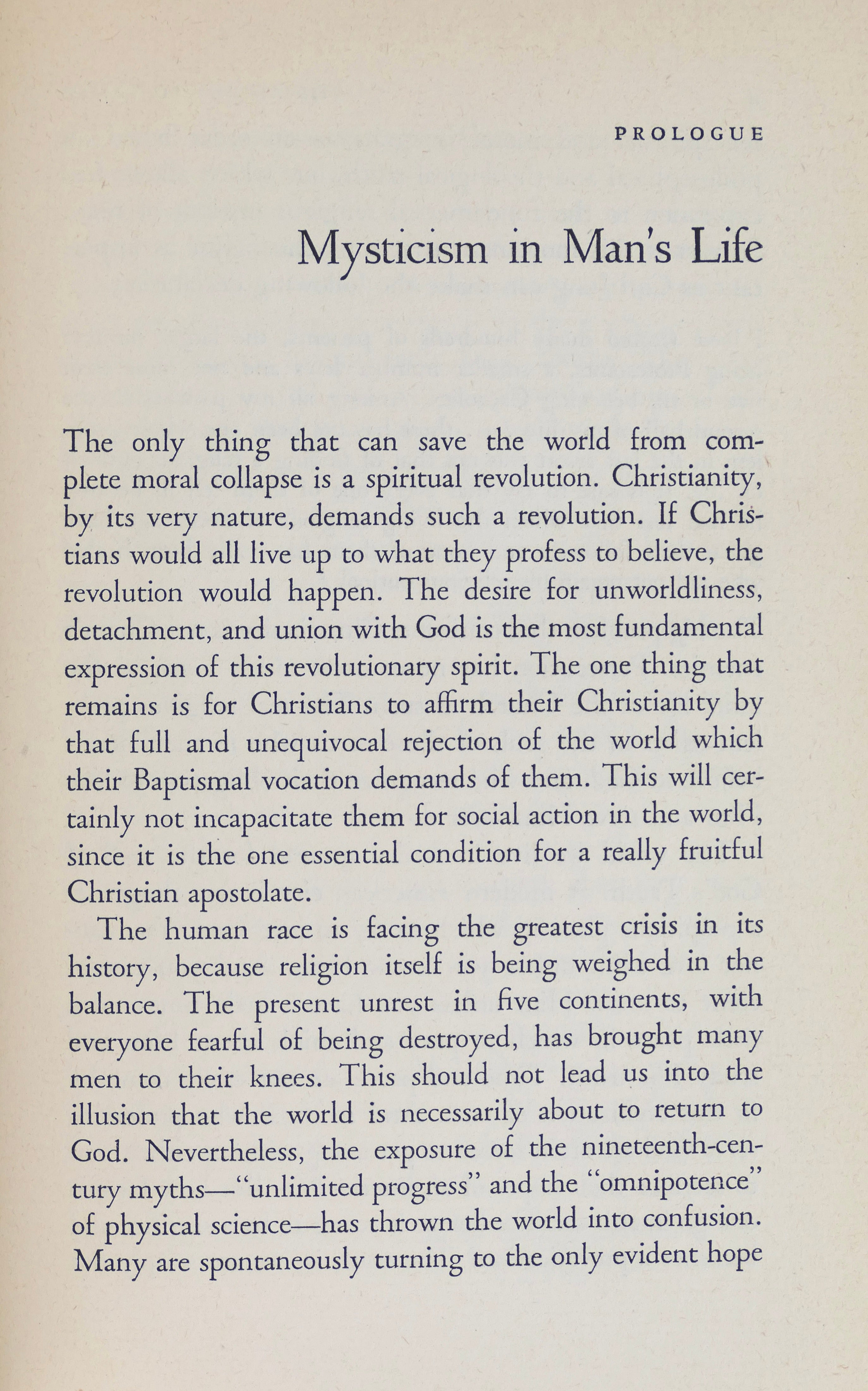 PROLOGUE

Mysticism in Man's Life

The only thing that can save the world from complete moral collapse is a spiritual revolution. Christianity, by its very nature, demands such a revolution. If Christians would all live up to what they profess to believe, the revolution would happen. The desire for unworldliness, detachment, and union with God is the most fundamental expression of this revolutionary spirit. The one thing that remains is for Christians to affirm their Christianity by that full and unequivocal rejection of the world which their Baptismal vocation demands of them. This will certainly not incapacitate them for social action in the world, since it is the one essential condition for a really fruitful Christian apostolate.

The human race is facing the greatest crisis in its history, because religion itself is being weighed in the balance. The present unrest in five continents, with everyone fearful of being destroyed, has brought many men to their knees. This should not lead us into the illusion that the world is necessarily about to return to God. Nevertheless, the exposure of the nineteenth-century myths—"unlimited progress" and the "omnipotence" of physical science—has thrown the world into confusion. Many are spontaneously turning to the only evident hope